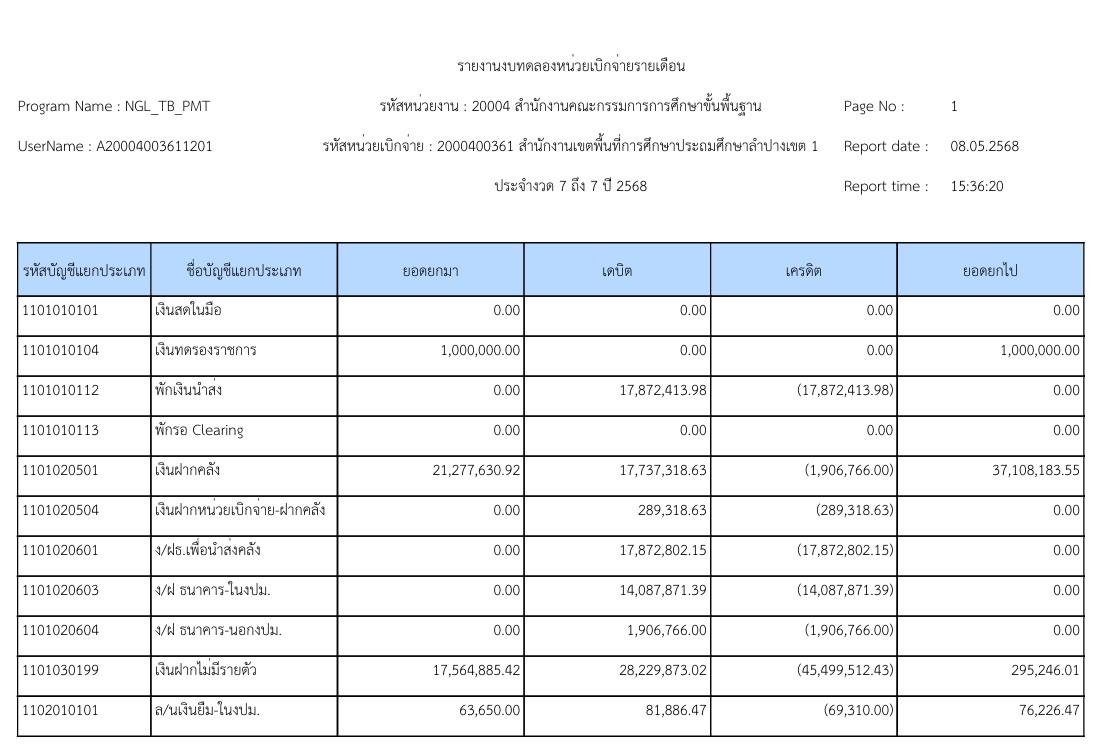 รายงานงบทดลองหน่วยเบิกจ่ายรายเดือน

Program Name : NGL_TB_PMT

รหัสหน่วยงาน : 20004 สำนักงานคณะกรรมการการศึกษาขั้นพื้นฐาน

Page No : 1

UserName : A20004003611201

รหัสหน่วยเบิกจ่าย : 2000400361 สำนักงานเขตพื้นที่การศึกษาประถมศึกษาลำปางเขต 1

Report date : 08.05.2568

ประจำงวด 7 ถึง 7 ปี 2568

Report time : 15:36:20

| รหัสบัญชีแยกประเภท | ชื่อบัญชีแยกประเภท | ยอดยกมา | เดบิต | เครดิต | ยอดยกไป |
|---|---|---|---|---|---|
| 1101010101 | เงินสดในมือ | 0.00 | 0.00 | 0.00 | 0.00 |
| 1101010104 | เงินทดรองราชการ | 1,000,000.00 | 0.00 | 0.00 | 1,000,000.00 |
| 1101010112 | พักเงินนำส่ง | 0.00 | 17,872,413.98 | (17,872,413.98) | 0.00 |
| 1101010113 | พักรอ Clearing | 0.00 | 0.00 | 0.00 | 0.00 |
| 1101020501 | เงินฝากคลัง | 21,277,630.92 | 17,737,318.63 | (1,906,766.00) | 37,108,183.55 |
| 1101020504 | เงินฝากหน่วยเบิกจ่าย-ฝากคลัง | 0.00 | 289,318.63 | (289,318.63) | 0.00 |
| 1101020601 | ง/ฝธ.เพื่อนำส่งคลัง | 0.00 | 17,872,802.15 | (17,872,802.15) | 0.00 |
| 1101020603 | ง/ฝ ธนาคาร-ในงปม. | 0.00 | 14,087,871.39 | (14,087,871.39) | 0.00 |
| 1101020604 | ง/ฝ ธนาคาร-นอกงปม. | 0.00 | 1,906,766.00 | (1,906,766.00) | 0.00 |
| 1101030199 | เงินฝากไม่มีรายตัว | 17,564,885.42 | 28,229,873.02 | (45,499,512.43) | 295,246.01 |
| 1102010101 | ล/นเงินยืม-ในงปม. | 63,650.00 | 81,886.47 | (69,310.00) | 76,226.47 |